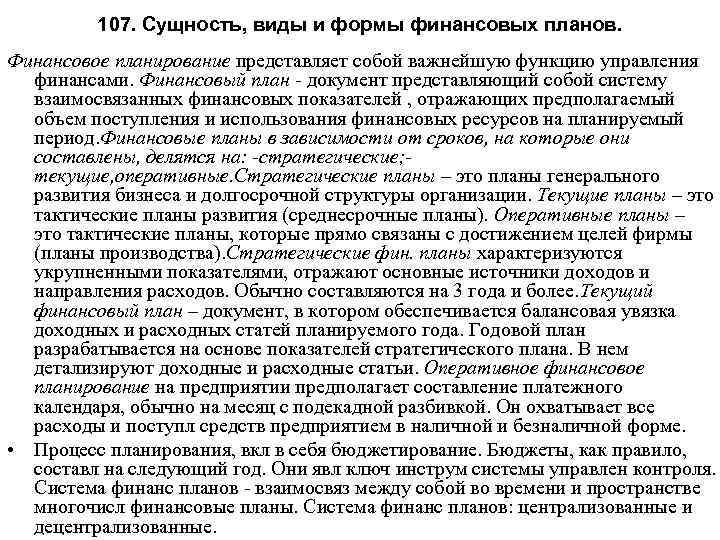 107. Сущность, виды и формы финансовых планов.

Финансовое планирование представляет собой важнейшую функцию управления финансами. Финансовый план - документ представляющий собой систему взаимосвязанных финансовых показателей , отражающих предполагаемый объем поступления и использования финансовых ресурсов на планируемый период.Финансовые планы в зависимости от сроков, на которые они составлены, делятся на: -стратегические;- текущие,оперативные.Стратегические планы – это планы генерального развития бизнеса и долгосрочной структуры организации. Текущие планы – это тактические планы развития (среднесрочные планы). Оперативные планы – это тактические планы, которые прямо связаны с достижением целей фирмы (планы производства).Стратегические фин. планы характеризуются укрупненными показателями, отражают основные источники доходов и направления расходов. Обычно составляются на 3 года и более.Текущий финансовый план – документ, в котором обеспечивается балансовая увязка доходных и расходных статей планируемого года. Годовой план разрабатывается на основе показателей стратегического плана. В нем детализируют доходные и расходные статьи. Оперативное финансовое планирование на предприятии предполагает составление платежного календаря, обычно на месяц с подекадной разбивкой. Он охватывает все расходы и поступл средств предприятием в наличной и безналичной форме.

• Процесс планирования, вкл в себя бюджетирование. Бюджеты, как правило, составл на следующий год. Они явл ключ инструм системы управлен контроля. Система финанс планов - взаимосвяз между собой во времени и пространстве многочисл финансовые планы. Система финанс планов: централизованные и децентрализованные.